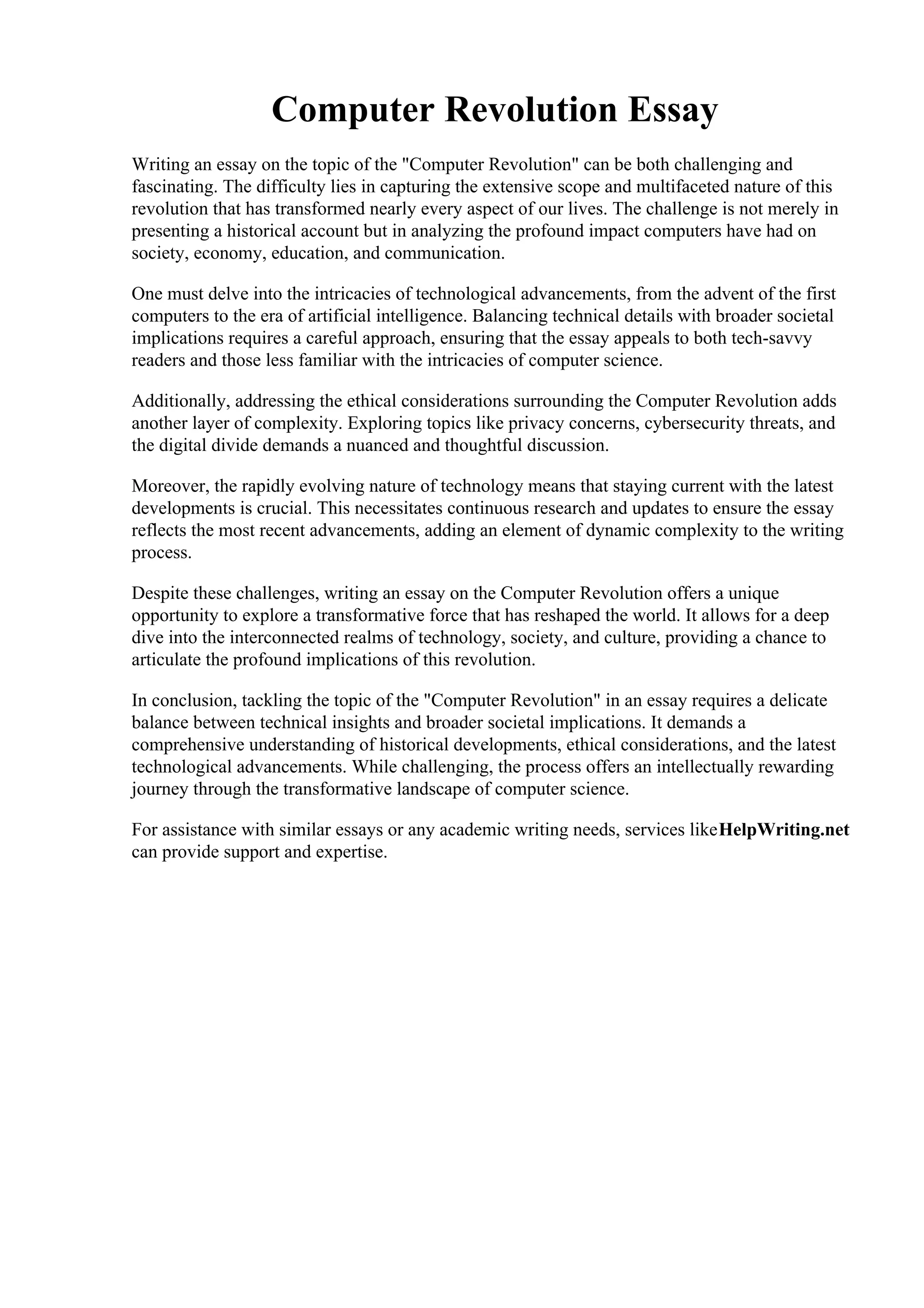 Computer Revolution Essay

Writing an essay on the topic of the "Computer Revolution" can be both challenging and fascinating. The difficulty lies in capturing the extensive scope and multifaceted nature of this revolution that has transformed nearly every aspect of our lives. The challenge is not merely in presenting a historical account but in analyzing the profound impact computers have had on society, economy, education, and communication.

One must delve into the intricacies of technological advancements, from the advent of the first computers to the era of artificial intelligence. Balancing technical details with broader societal implications requires a careful approach, ensuring that the essay appeals to both tech-savvy readers and those less familiar with the intricacies of computer science.

Additionally, addressing the ethical considerations surrounding the Computer Revolution adds another layer of complexity. Exploring topics like privacy concerns, cybersecurity threats, and the digital divide demands a nuanced and thoughtful discussion.

Moreover, the rapidly evolving nature of technology means that staying current with the latest developments is crucial. This necessitates continuous research and updates to ensure the essay reflects the most recent advancements, adding an element of dynamic complexity to the writing process.

Despite these challenges, writing an essay on the Computer Revolution offers a unique opportunity to explore a transformative force that has reshaped the world. It allows for a deep dive into the interconnected realms of technology, society, and culture, providing a chance to articulate the profound implications of this revolution.

In conclusion, tackling the topic of the "Computer Revolution" in an essay requires a delicate balance between technical insights and broader societal implications. It demands a comprehensive understanding of historical developments, ethical considerations, and the latest technological advancements. While challenging, the process offers an intellectually rewarding journey through the transformative landscape of computer science.

For assistance with similar essays or any academic writing needs, services likeHelpWriting.net can provide support and expertise.